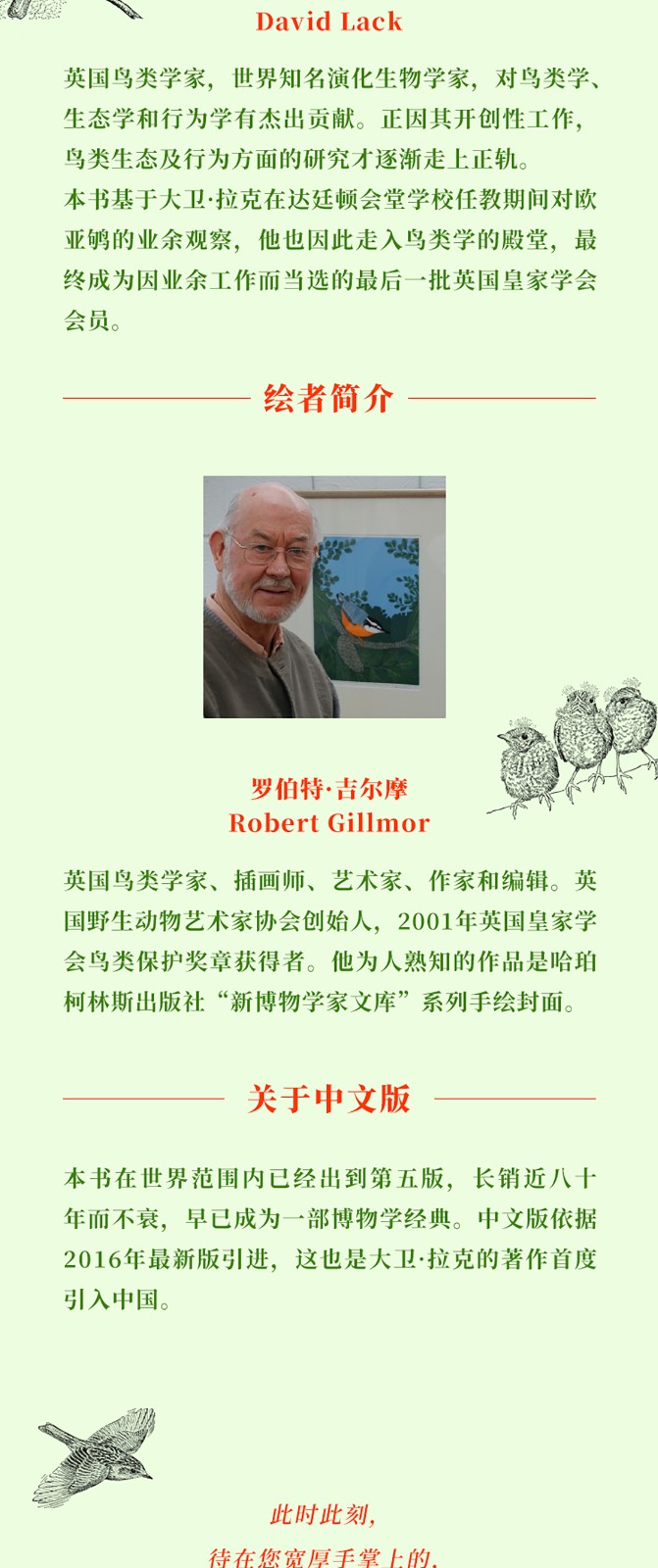 David Lack

英国鸟类学家，世界知名演化生物学家，对鸟类学、生态学和行为学有杰出贡献。正因其开创性工作，鸟类生态及行为方面的研究才逐渐走上正轨。
本书基于大卫·拉克在达廷顿会堂学校任教期间对欧亚鸲的业余观察，他也因此走入鸟类学的殿堂，最终成为因业余工作而当选的最后一批英国皇家学会会员。

绘者简介

罗伯特·吉尔摩
Robert Gillmor

英国鸟类学家、插画师、艺术家、作家和编辑。英国野生动物艺术家协会创始人，2001年英国皇家学会鸟类保护奖章获得者。他为人熟知的作品是哈珀柯林斯出版社“新博物学家文库”系列手绘封面。

关于中文版

本书在世界范围内已经出到第五版，长销近八十年而不衰，早已成为一部博物学经典。中文版依据2016年最新版引进，这也是大卫·拉克的著作首度引入中国。

此时此刻，
待在您宽厚手掌上的，